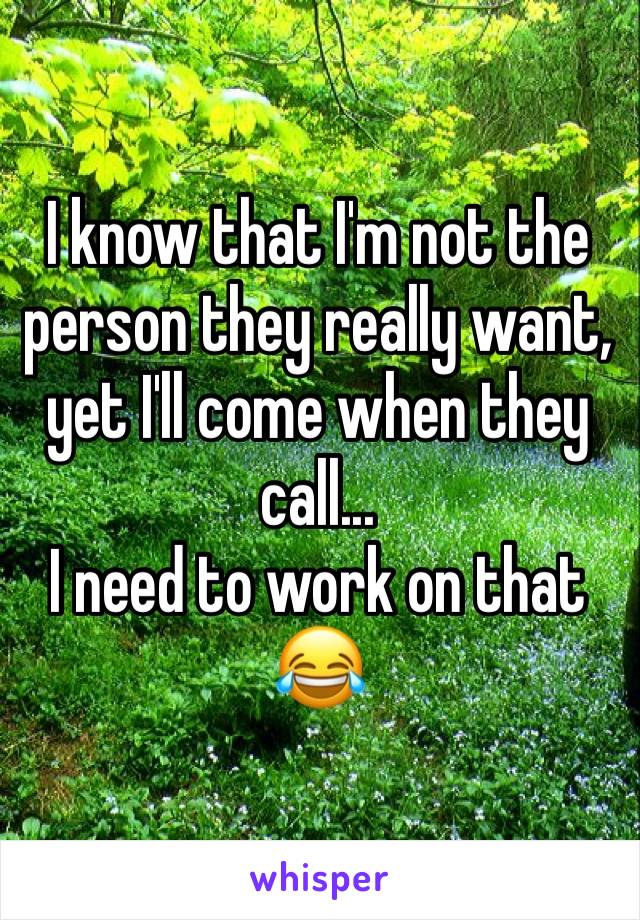 I know that I'm not the person they really want, yet I'll come when they call...
I need to work on that 😂

whisper